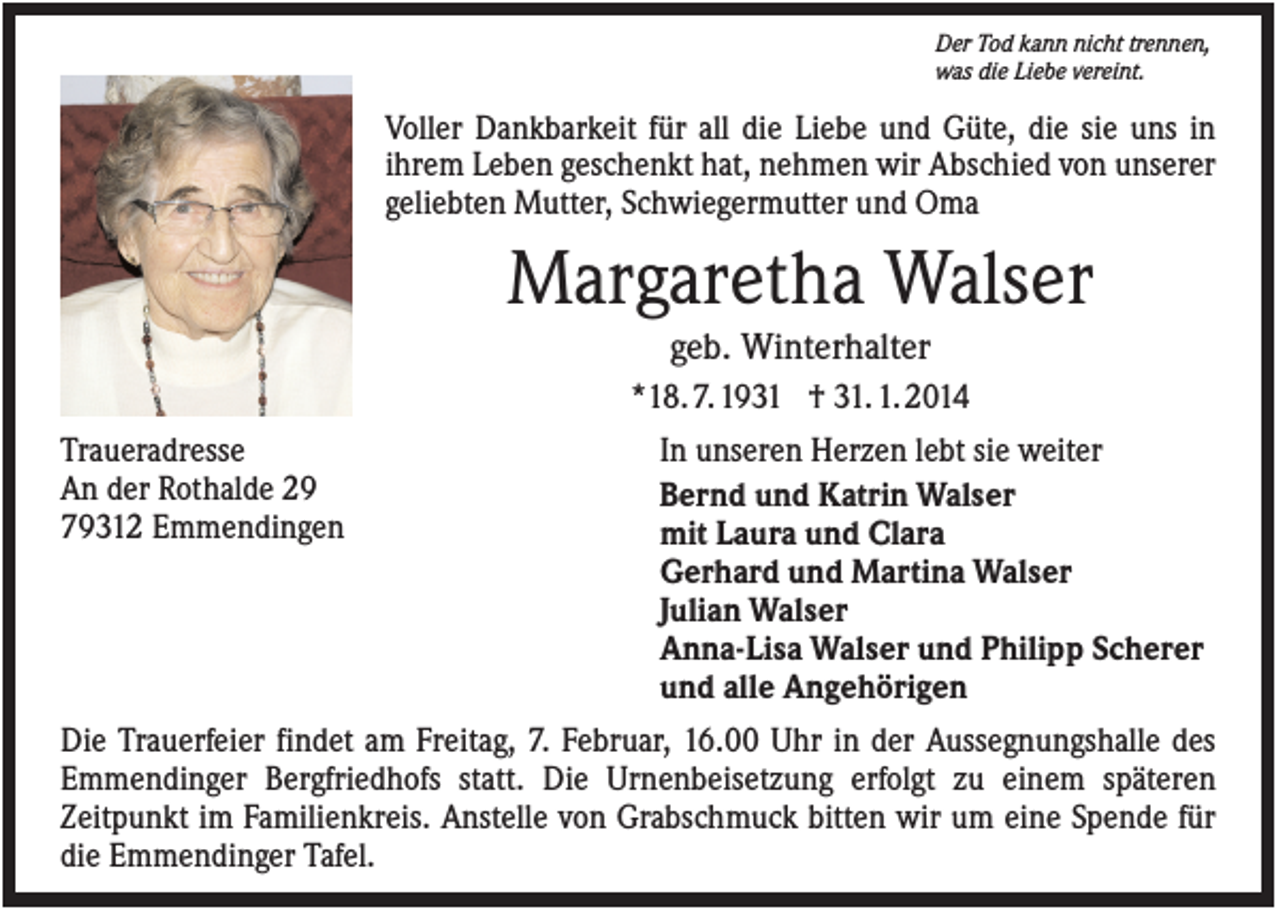 Der Tod kann nicht trennen, was die Liebe vereint.

Voller Dankbarkeit für all die Liebe und Güte, die sie uns in ihrem Leben geschenkt hat, nehmen wir Abschied von unserer geliebten Mutter, Schwiegermutter und Oma

Margaretha Walser

geb. Winterhalter

*18. 7. 1931 † 31. 1. 2014

Traueradresse
An der Rothalde 29
79312 Emmendingen

In unseren Herzen lebt sie weiter

Bernd und Katrin Walser
mit Laura und Clara
Gerhard und Martina Walser
Julian Walser
Anna-Lisa Walser und Philipp Scherer
und alle Angehörigen

Die Trauerfeier findet am Freitag, 7. Februar, 16.00 Uhr in der Aussegnungshalle des Emmendinger Bergfriedhofs statt. Die Urnenbeisetzung erfolgt zu einem späteren Zeitpunkt im Familienkreis. Anstelle von Grabschmuck bitten wir um eine Spende für die Emmendinger Tafel.